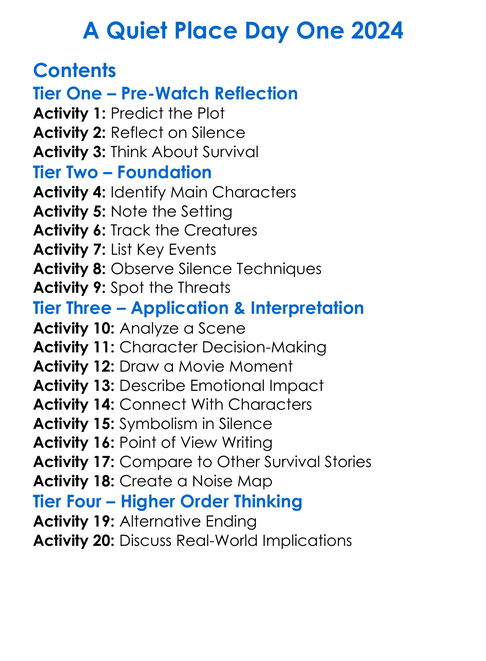 A Quiet Place Day One 2024

Contents

Tier One – Pre-Watch Reflection

Activity 1: Predict the Plot
Activity 2: Reflect on Silence
Activity 3: Think About Survival

Tier Two – Foundation

Activity 4: Identify Main Characters
Activity 5: Note the Setting
Activity 6: Track the Creatures
Activity 7: List Key Events
Activity 8: Observe Silence Techniques
Activity 9: Spot the Threats

Tier Three – Application & Interpretation

Activity 10: Analyze a Scene
Activity 11: Character Decision-Making
Activity 12: Draw a Movie Moment
Activity 13: Describe Emotional Impact
Activity 14: Connect With Characters
Activity 15: Symbolism in Silence
Activity 16: Point of View Writing
Activity 17: Compare to Other Survival Stories
Activity 18: Create a Noise Map

Tier Four – Higher Order Thinking

Activity 19: Alternative Ending
Activity 20: Discuss Real-World Implications